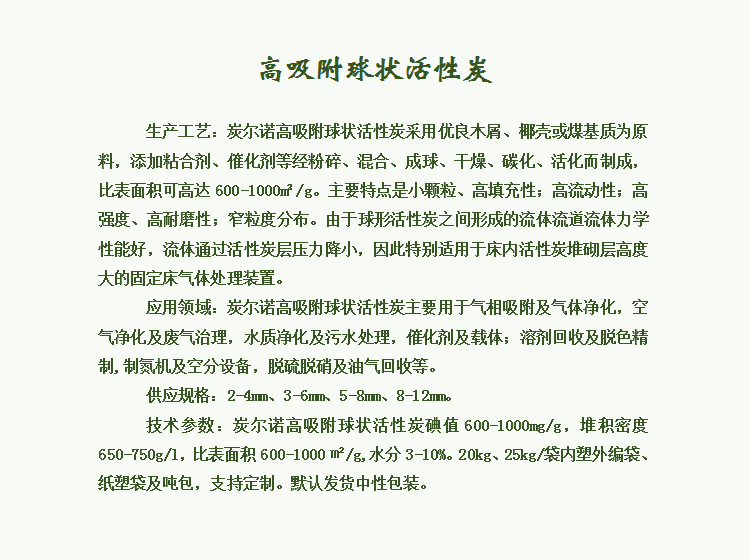 高吸附球状活性炭

生产工艺：炭尔诺高吸附球状活性炭采用优良木屑、椰壳或煤基质为原料，添加粘合剂、催化剂等经粉碎、混合、成球、干燥、碳化、活化而制成，比表面积可高达600-1000㎡/g。主要特点是小颗粒、高填充性；高流动性；高强度、高耐磨性；窄粒度分布。由于球形活性炭之间形成的流体流道流体力学性能好，流体通过活性炭层压力降小，因此特别适用于床内活性炭堆砌层高度大的固定床气体处理装置。

应用领域：炭尔诺高吸附球状活性炭主要用于气相吸附及气体净化，空气净化及废气治理，水质净化及污水处理，催化剂及载体；溶剂回收及脱色精制，制氮机及空分设备，脱硫脱硝及油气回收等。

供应规格：2-4㎜、3-6㎜、5-8㎜、8-12㎜。

技术参数：炭尔诺高吸附球状活性炭碘值600-1000㎎/g，堆积密度650-750g/l，比表面积600-1000㎡/g，水分3-10%。20kg、25kg/袋内塑外编袋、纸塑袋及吨包，支持定制。默认发货中性包装。